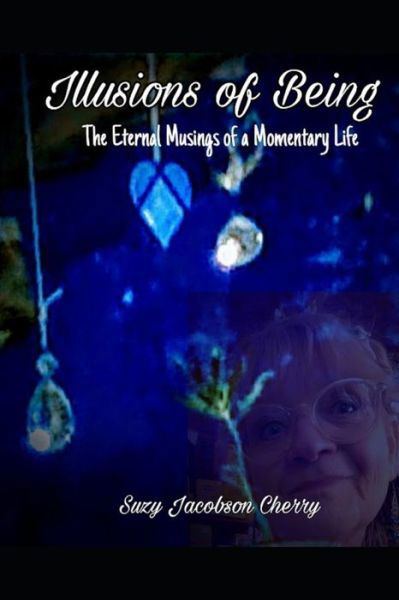 Illusions of Being

The Eternal Musings of a Momentary Life

Suzy Jacobson Cherry